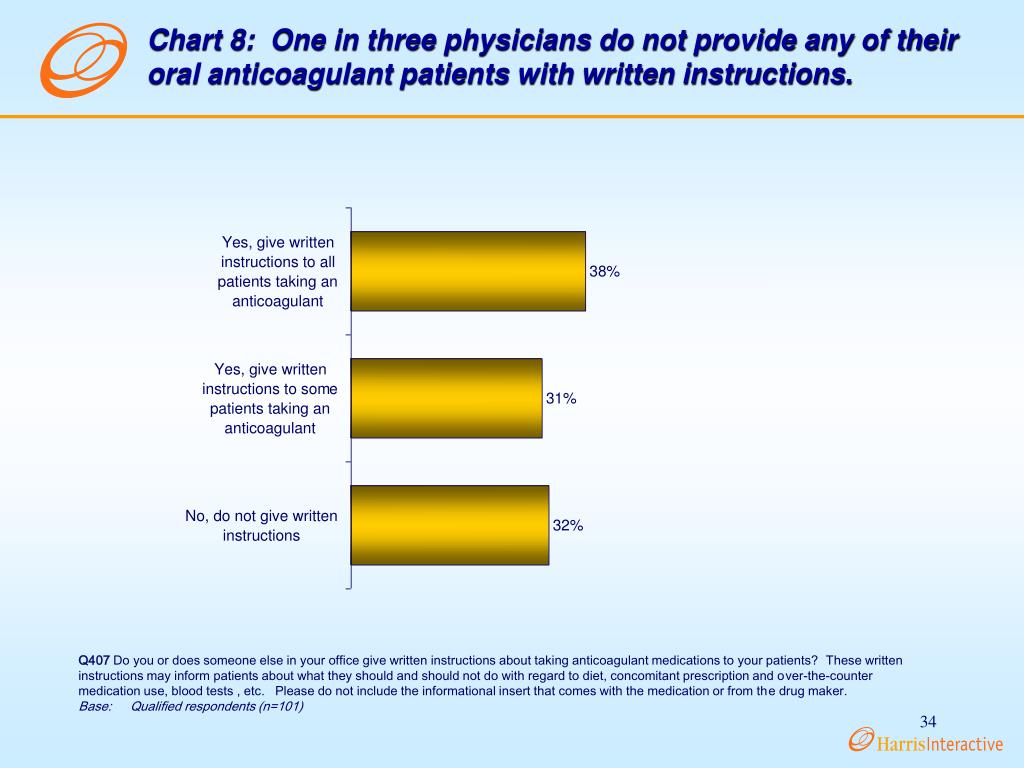 Chart 8: One in three physicians do not provide any of their oral anticoagulant patients with written instructions.

Yes, give written instructions to all patients taking an anticoagulant

38%

Yes, give written instructions to some patients taking an anticoagulant

31%

No, do not give written instructions

32%

Q407 Do you or does someone else in your office give written instructions about taking anticoagulant medications to your patients? These written instructions may inform patients about what they should and should not do with regard to diet, concomitant prescription and over-the-counter medication use, blood tests , etc. Please do not include the informational insert that comes with the medication or from the drug maker.
Base: Qualified respondents (n=101)

34

HarrisInteractive